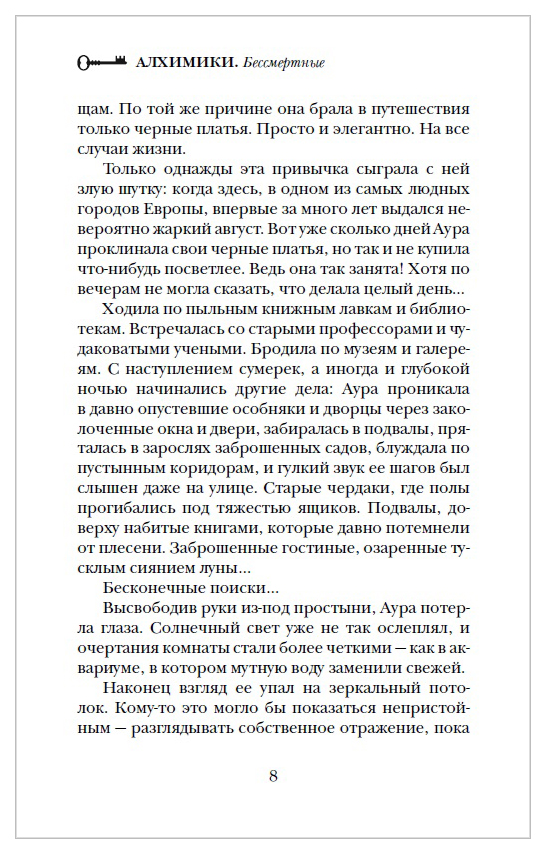 АЛХИМИКИ. Бессмертные

щам. По той же причине она брала в путешествия только черные платья. Просто и элегантно. На все случаи жизни.

Только однажды эта привычка сыграла с ней злую шутку: когда здесь, в одном из самых людных городов Европы, впервые за много лет выдался невероятно жаркий август. Вот уже сколько дней Аура проклинала свои черные платья, но так и не купила что-нибудь посветлее. Ведь она так занята! Хотя по вечерам не могла сказать, что делала целый день...

Ходила по пыльным книжным лавкам и библиотекам. Встречалась со старыми профессорами и чудаковатыми учеными. Бродила по музеям и галереям. С наступлением сумерек, а иногда и глубокой ночью начинались другие дела: Аура проникала в давно опустевшие особняки и дворцы через заколоченные окна и двери, забиралась в подвалы, пряталась в зарослях заброшенных садов, блуждала по пустынным коридорам, и гулкий звук ее шагов был слышен даже на улице. Старые чердаки, где полы прогибались под тяжестью ящиков. Подвалы, доверху набитые книгами, которые давно потемнели от плесени. Заброшенные гостиные, озаренные тусклым сиянием луны...

Бесконечные поиски...

Высвободив руки из-под простыни, Аура потерла глаза. Солнечный свет уже не так ослеплял, и очертания комнаты стали более четкими — как в аквариуме, в котором мутную воду заменили свежей.

Наконец взгляд ее упал на зеркальный потолок. Кому-то это могло бы показаться непристойным — разглядывать собственное отражение, пока

8